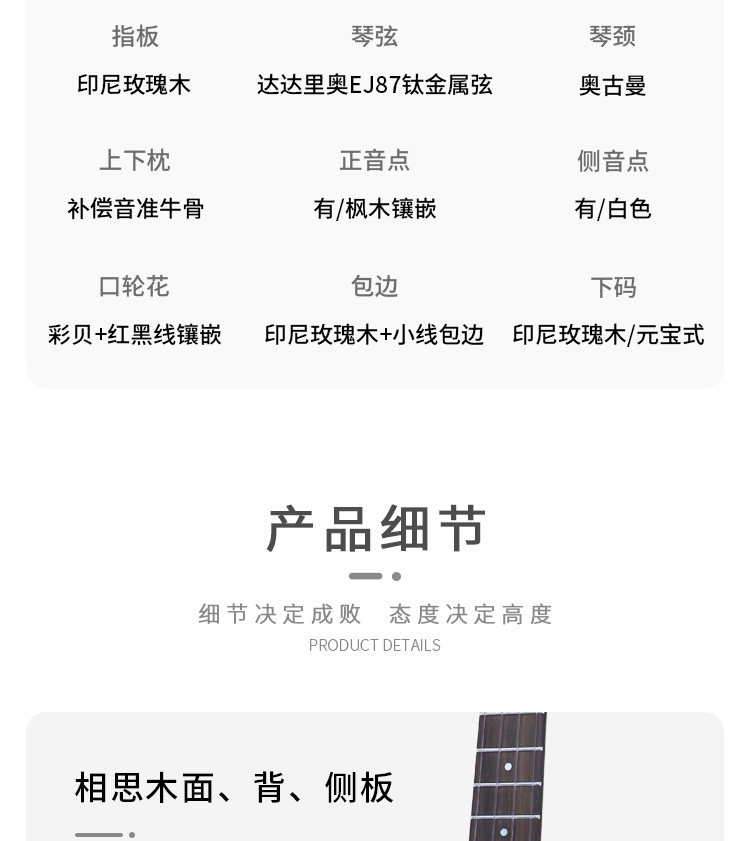 指板
印尼玫瑰木

琴弦
达达里奥EJ87钛金属弦

琴颈
奥古曼

上下枕
补偿音准牛骨

正音点
有/枫木镶嵌

侧音点
有/白色

口轮花
彩贝+红黑线镶嵌

包边
印尼玫瑰木+小线包边

下码
印尼玫瑰木/元宝式

产品细节

细节决定成败 态度决定高度

PRODUCT DETAILS

相思木面、背、侧板